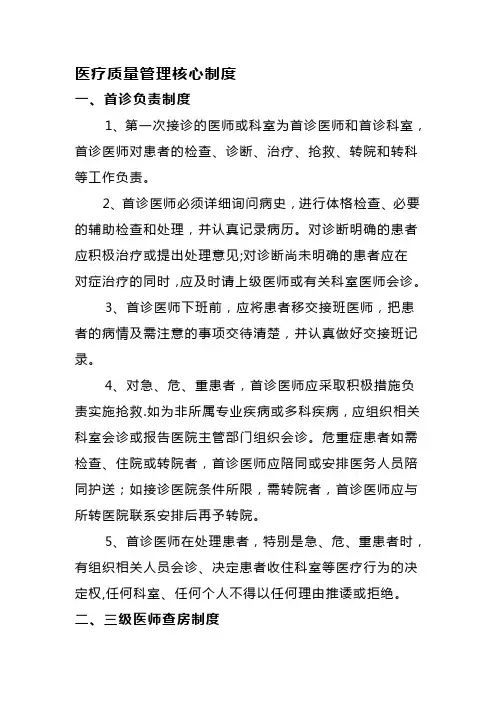 医疗质量管理核心制度

一、首诊负责制度

1、第一次接诊的医师或科室为首诊医师和首诊科室，首诊医师对患者的检查、诊断、治疗、抢救、转院和转科等工作负责。

2、首诊医师必须详细询问病史，进行体格检查、必要的辅助检查和处理，并认真记录病历。对诊断明确的患者应积极治疗或提出处理意见;对诊断尚未明确的患者应在对症治疗的同时，应及时请上级医师或有关科室医师会诊。

3、首诊医师下班前，应将患者移交接班医师，把患者的病情及需注意的事项交待清楚，并认真做好交接班记录。

4、对急、危、重患者，首诊医师应采取积极措施负责实施抢救.如为非所属专业疾病或多科疾病，应组织相关科室会诊或报告医院主管部门组织会诊。危重症患者如需检查、住院或转院者，首诊医师应陪同或安排医务人员陪同护送；如接诊医院条件所限，需转院者，首诊医师应与所转医院联系安排后再予转院。

5、首诊医师在处理患者，特别是急、危、重患者时，有组织相关人员会诊、决定患者收住科室等医疗行为的决定权,任何科室、任何个人不得以任何理由推诿或拒绝。

二、三级医师查房制度